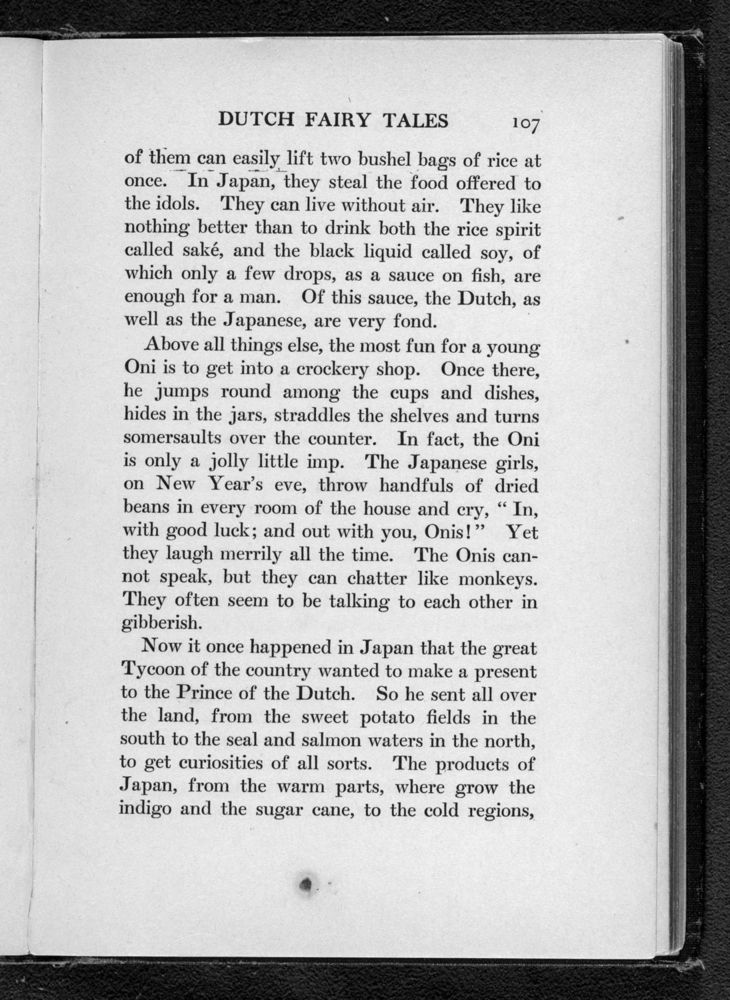 DUTCH FAIRY TALES 107

of them can easily lift two bushel bags of rice at once. In Japan, they steal the food offered to the idols. They can live without air. They like nothing better than to drink both the rice spirit called saké, and the black liquid called soy, of which only a few drops, as a sauce on fish, are enough for a man. Of this sauce, the Dutch, as well as the Japanese, are very fond.

Above all things else, the most fun for a young Oni is to get into a crockery shop. Once there, he jumps round among the cups and dishes, hides in the jars, straddles the shelves and turns somersaults over the counter. In fact, the Oni is only a jolly little imp. The Japanese girls, on New Year's eve, throw handfuls of dried beans in every room of the house and cry, "In, with good luck; and out with you, Onis!" Yet they laugh merrily all the time. The Onis cannot speak, but they can chatter like monkeys. They often seem to be talking to each other in gibberish.

Now it once happened in Japan that the great Tycoon of the country wanted to make a present to the Prince of the Dutch. So he sent all over the land, from the sweet potato fields in the south to the seal and salmon waters in the north, to get curiosities of all sorts. The products of Japan, from the warm parts, where grow the indigo and the sugar cane, to the cold regions,